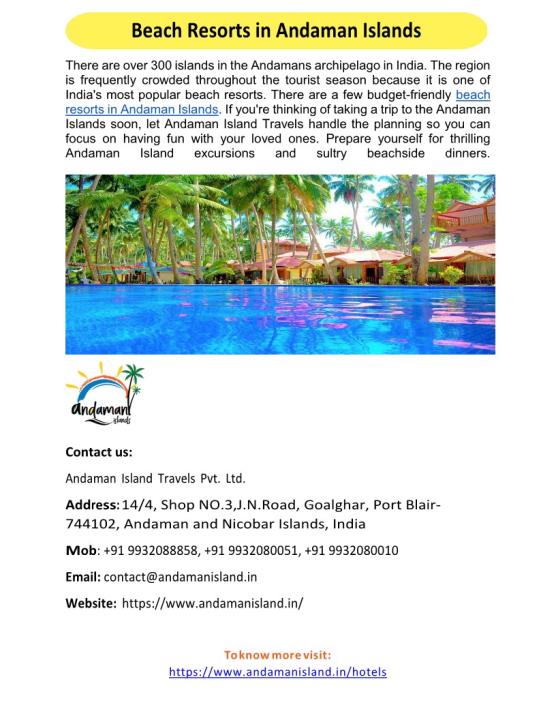 Beach Resorts in Andaman Islands

There are over 300 islands in the Andamans archipelago in India. The region is frequently crowded throughout the tourist season because it is one of India's most popular beach resorts. There are a few budget-friendly beach resorts in Andaman Islands. If you're thinking of taking a trip to the Andaman Islands soon, let Andaman Island Travels handle the planning so you can focus on having fun with your loved ones. Prepare yourself for thrilling Andaman Island excursions and sultry beachside dinners.

Andaman Islands

Contact us:

Andaman Island Travels Pvt. Ltd.

Address: 14/4, Shop NO.3,J.N.Road, Goalghar, Port Blair-744102, Andaman and Nicobar Islands, India

Mob: +91 9932088858, +91 9932080051, +91 9932080010

Email: contact@andamanisland.in

Website: https://www.andamanisland.in/

To know more visit:
https://www.andamanisland.in/hotels